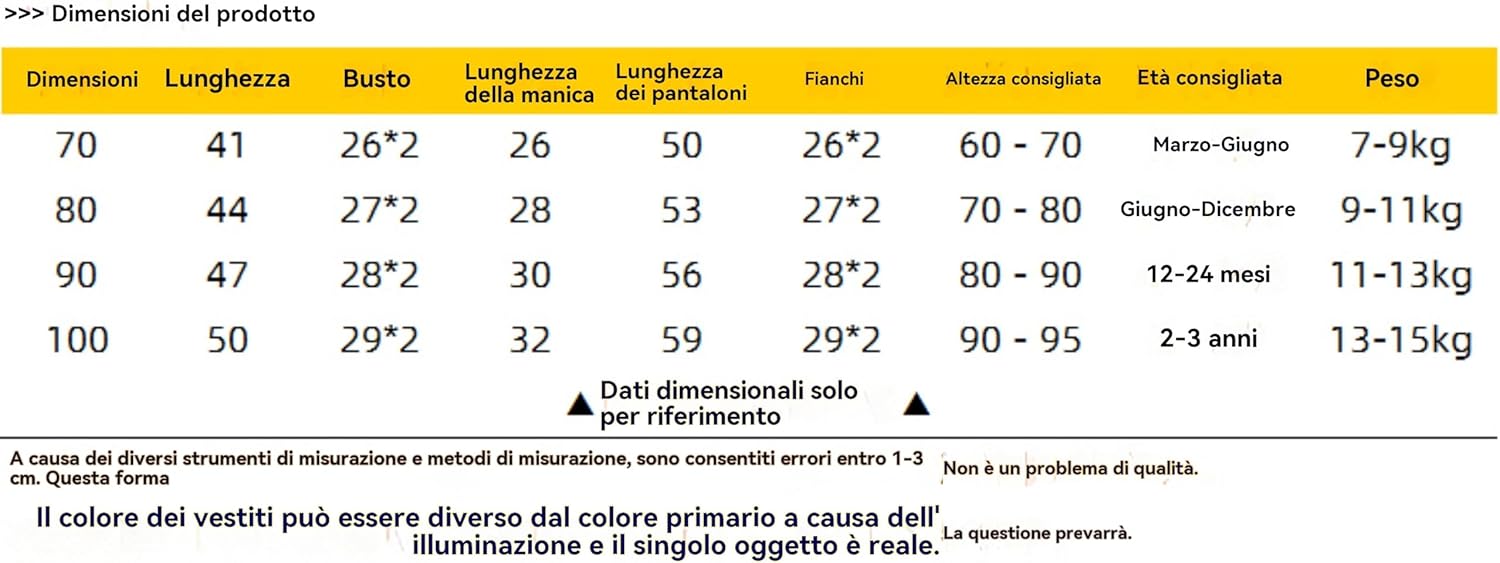 >>> Dimensioni del prodotto

| Dimensioni | Lunghezza | Busto | Lunghezza della manica | Lunghezza dei pantaloni | Fianchi | Altezza consigliata | Età consigliata | Peso |
|---|---|---|---|---|---|---|---|---|
| 70 | 41 | 26*2 | 26 | 50 | 26*2 | 60 - 70 | Marzo-Giugno | 7-9kg |
| 80 | 44 | 27*2 | 28 | 53 | 27*2 | 70 - 80 | Giugno-Dicembre | 9-11kg |
| 90 | 47 | 28*2 | 30 | 56 | 28*2 | 80 - 90 | 12-24 mesi | 11-13kg |
| 100 | 50 | 29*2 | 32 | 59 | 29*2 | 90 - 95 | 2-3 anni | 13-15kg |

▲ Dati dimensionali solo per riferimento ▲

A causa dei diversi strumenti di misurazione e metodi di misurazione, sono consentiti errori entro 1-3 cm. Questa forma

Non è un problema di qualità.

Il colore dei vestiti può essere diverso dal colore primario a causa dell' illuminazione e il singolo oggetto è reale.

La questione prevarrà.